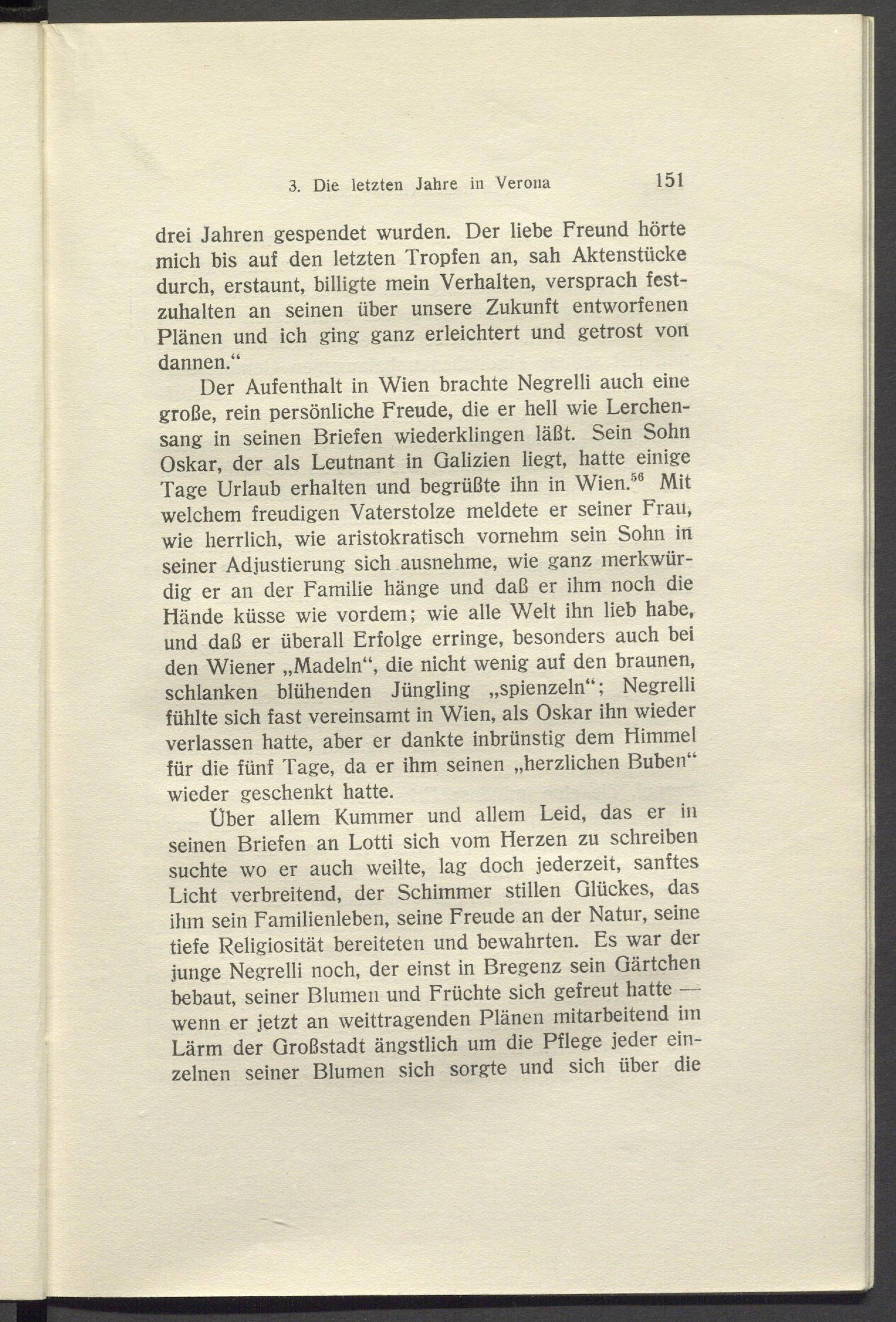 3. Die letzten Jahre in Verona 151

drei Jahren gespendet wurden. Der liebe Freund hörte mich bis auf den letzten Tropfen an, sah Aktenstücke durch, erstaunt, billigte mein Verhalten, versprach festzuhalten an seinen über unsere Zukunft entworfenen Plänen und ich ging ganz erleichtert und getrost von dannen.“

Der Aufenthalt in Wien brachte Negrelli auch eine große, rein persönliche Freude, die er hell wie Lerchensang in seinen Briefen wiederklingen läßt. Sein Sohn Oskar, der als Leutnant in Galizien liegt, hatte einige Tage Urlaub erhalten und begrüßte ihn in Wien.$^{56}$ Mit welchem freudigen Vaterstolze meldete er seiner Frau, wie herrlich, wie aristokratisch vornehm sein Sohn in seiner Adjustierung sich ausnehme, wie ganz merkwürdig er an der Familie hänge und daß er ihm noch die Hände küsse wie vordem; wie alle Welt ihn lieb habe, und daß er überall Erfolge erringe, besonders auch bei den Wiener „Madeln“, die nicht wenig auf den braunen, schlanken blühenden Jüngling „spienzeln“; Negrelli fühlte sich fast vereinsamt in Wien, als Oskar ihn wieder verlassen hatte, aber er dankte inbrünstig dem Himmel für die fünf Tage, da er ihm seinen „herzlichen Buben“ wieder geschenkt hatte.

Über allem Kummer und allem Leid, das er in seinen Briefen an Lotti sich vom Herzen zu schreiben suchte wo er auch weilte, lag doch jederzeit, sanftes Licht verbreitend, der Schimmer stillen Glückes, das ihm sein Familienleben, seine Freude an der Natur, seine tiefe Religiosität bereiteten und bewahrten. Es war der junge Negrelli noch, der einst in Bregenz sein Gärtchen bebaut, seiner Blumen und Früchte sich gefreut hatte — wenn er jetzt an weittragenden Plänen mitarbeitend im Lärm der Großstadt ängstlich um die Pflege jeder einzelnen seiner Blumen sich sorgte und sich über die